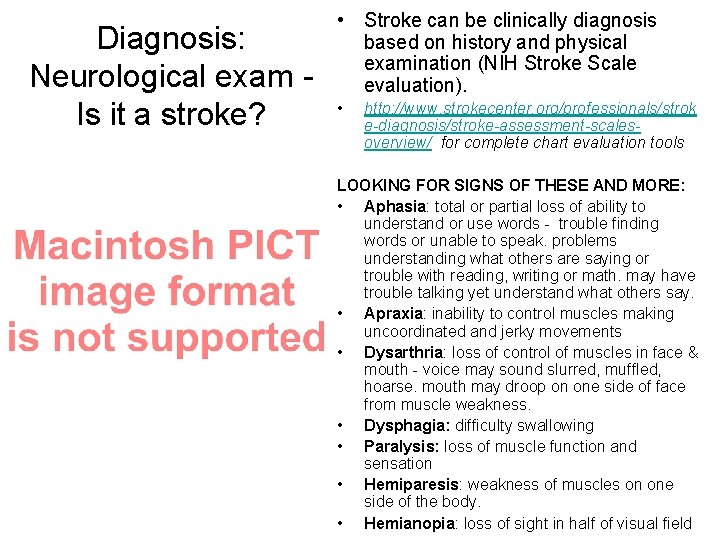 Diagnosis: Neurological exam - Is it a stroke?

Macintosh PICT image format is not supported

• Stroke can be clinically diagnosis based on history and physical examination (NIH Stroke Scale evaluation).

• http://www.strokecenter.org/professionals/stroke-diagnosis/stroke-assessment-scales-overview/ for complete chart evaluation tools

LOOKING FOR SIGNS OF THESE AND MORE:

• Aphasia: total or partial loss of ability to understand or use words - trouble finding words or unable to speak. problems understanding what others are saying or trouble with reading, writing or math. may have trouble talking yet understand what others say.

• Apraxia: inability to control muscles making uncoordinated and jerky movements

• Dysarthria: loss of control of muscles in face & mouth - voice may sound slurred, muffled, hoarse. mouth may droop on one side of face from muscle weakness.

• Dysphagia: difficulty swallowing

• Paralysis: loss of muscle function and sensation

• Hemiparesis: weakness of muscles on one side of the body.

• Hemianopia: loss of sight in half of visual field